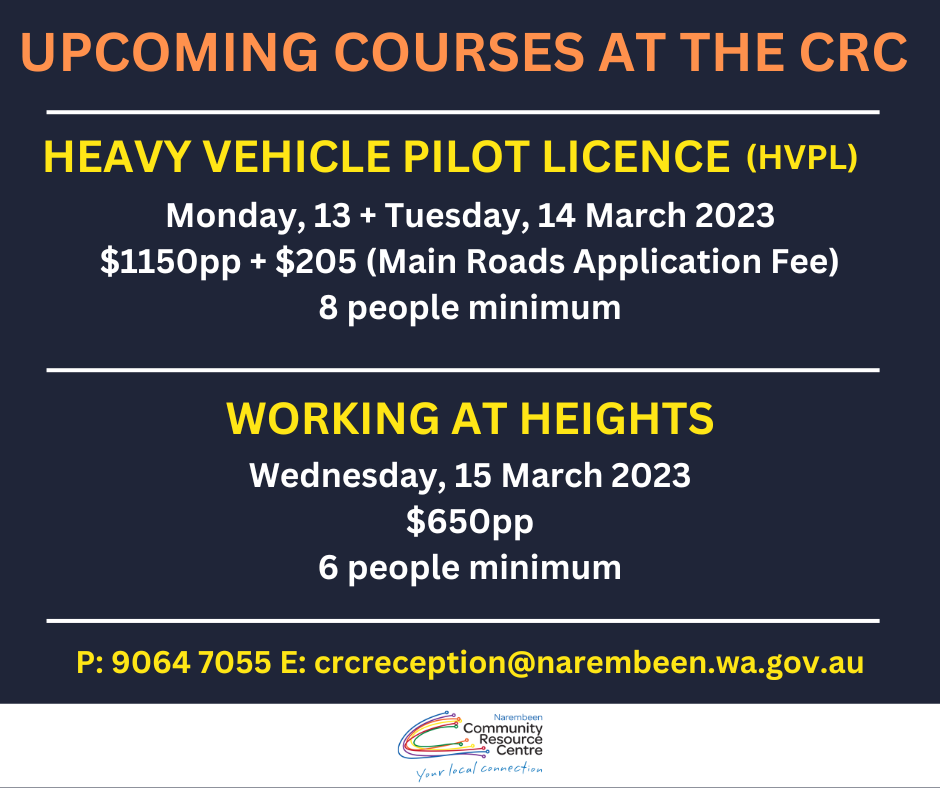 UPCOMING COURSES AT THE CRC

HEAVY VEHICLE PILOT LICENCE (HVPL)

Monday, 13 + Tuesday, 14 March 2023
$1150pp + $205 (Main Roads Application Fee)
8 people minimum

WORKING AT HEIGHTS

Wednesday, 15 March 2023
$650pp
6 people minimum

P: 9064 7055 E: crcreception@narembeen.wa.gov.au

Narembeen
Community
Resource
Centre
Your local connection